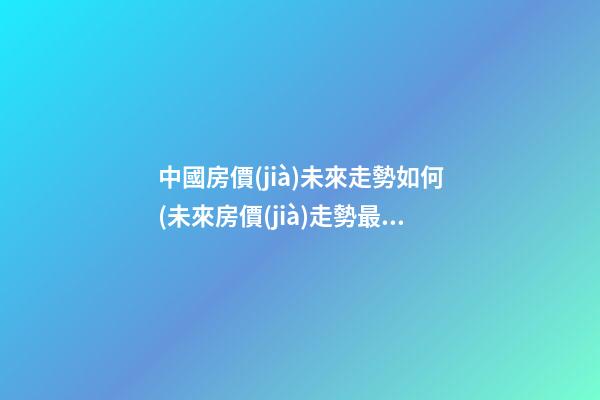 中國房價(jià)未來走勢如何(未來房價(jià)走勢最...